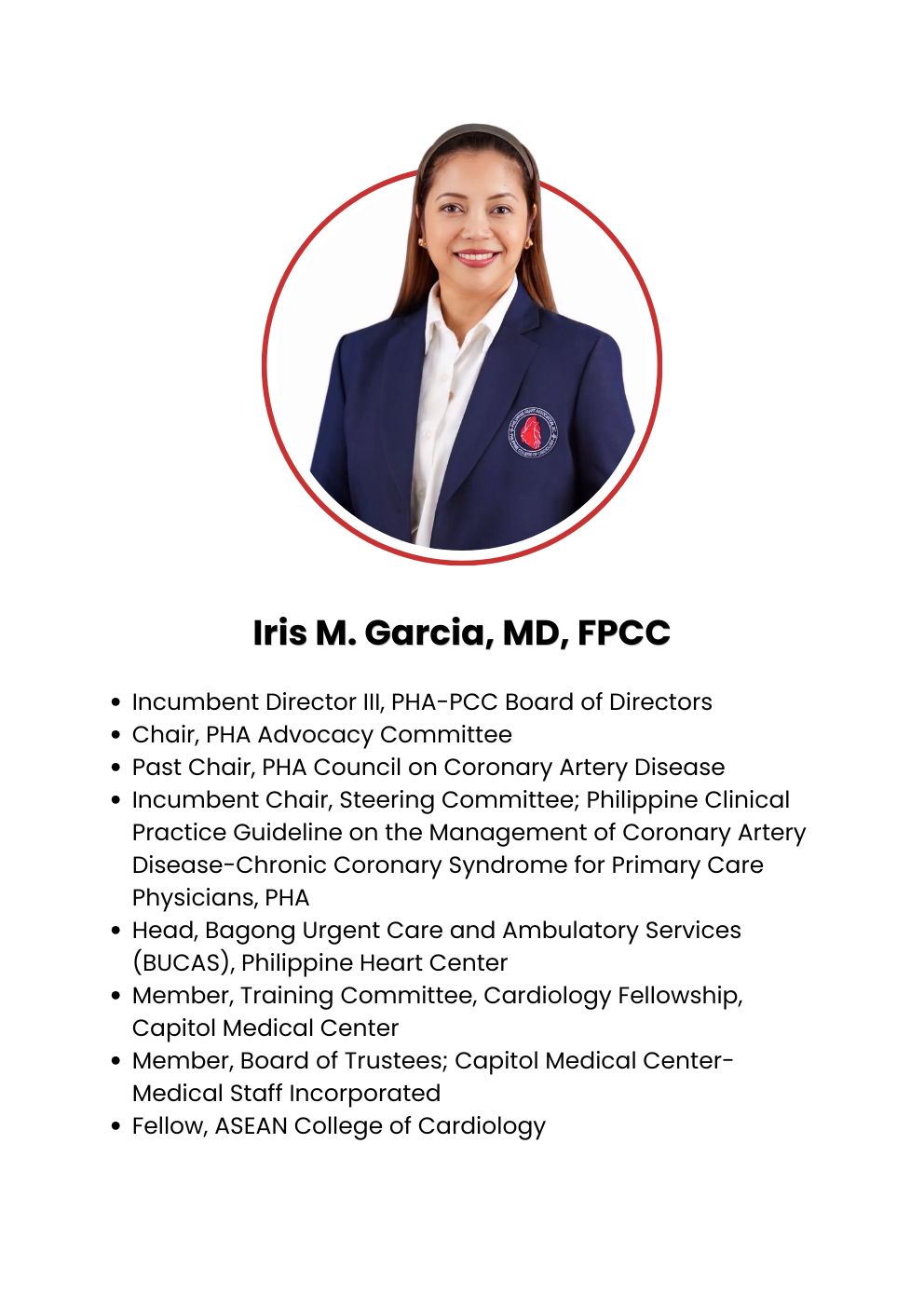 Iris M. Garcia, MD, FPCC

• Incumbent Director III, PHA-PCC Board of Directors
• Chair, PHA Advocacy Committee
• Past Chair, PHA Council on Coronary Artery Disease
• Incumbent Chair, Steering Committee; Philippine Clinical Practice Guideline on the Management of Coronary Artery Disease-Chronic Coronary Syndrome for Primary Care Physicians, PHA
• Head, Bagong Urgent Care and Ambulatory Services (BUCAS), Philippine Heart Center
• Member, Training Committee, Cardiology Fellowship, Capitol Medical Center
• Member, Board of Trustees; Capitol Medical Center-Medical Staff Incorporated
• Fellow, ASEAN College of Cardiology